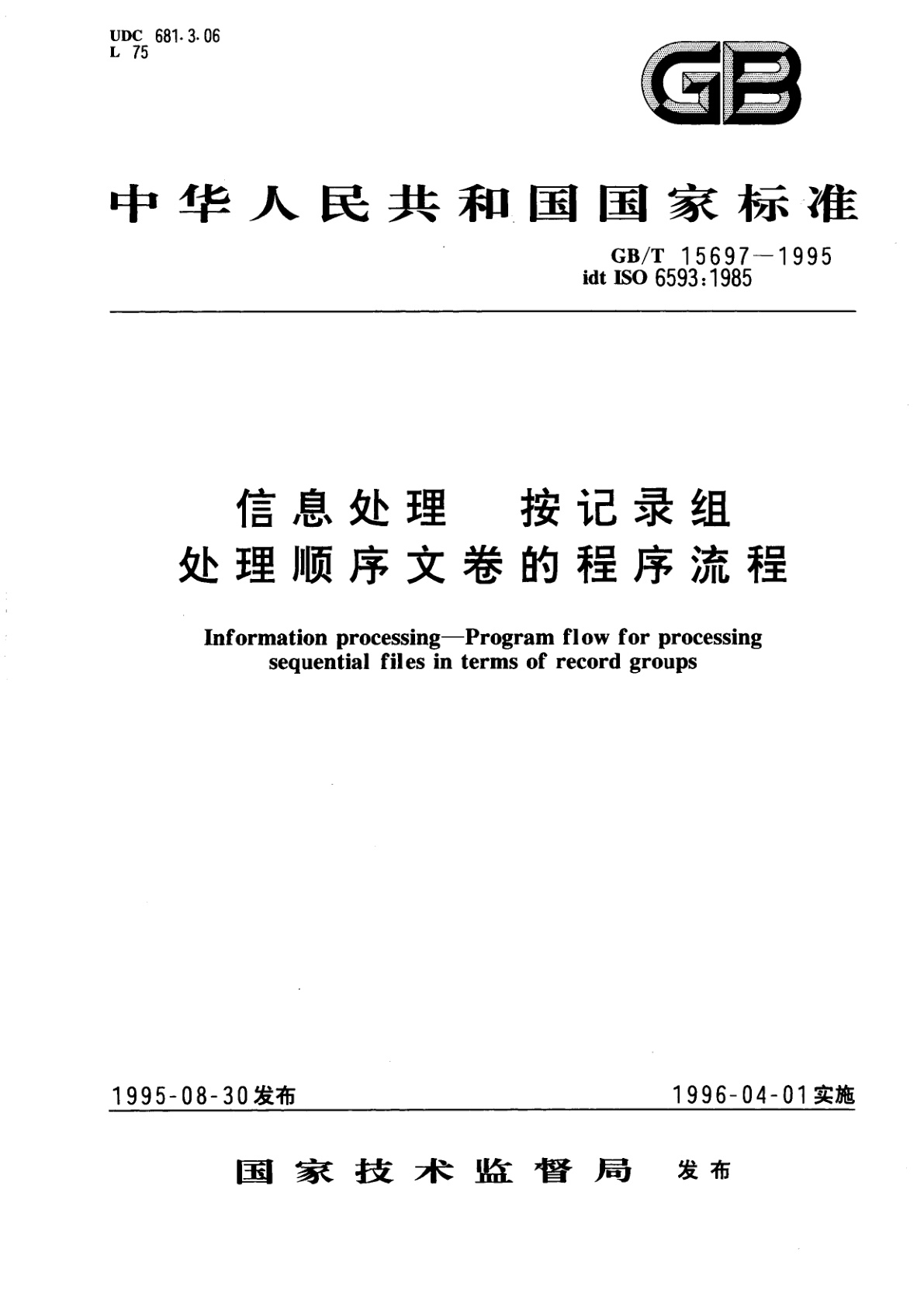 UDC 681.3.06
L 75

GB

中华人民共和国国家标准

GB/T 15697—1995
idt ISO 6593:1985

信息处理 按记录组
处理顺序文卷的程序流程

Information processing—Program flow for processing sequential files in terms of record groups

1995-08-30发布

1996-04-01实施

国家技术监督局 发布